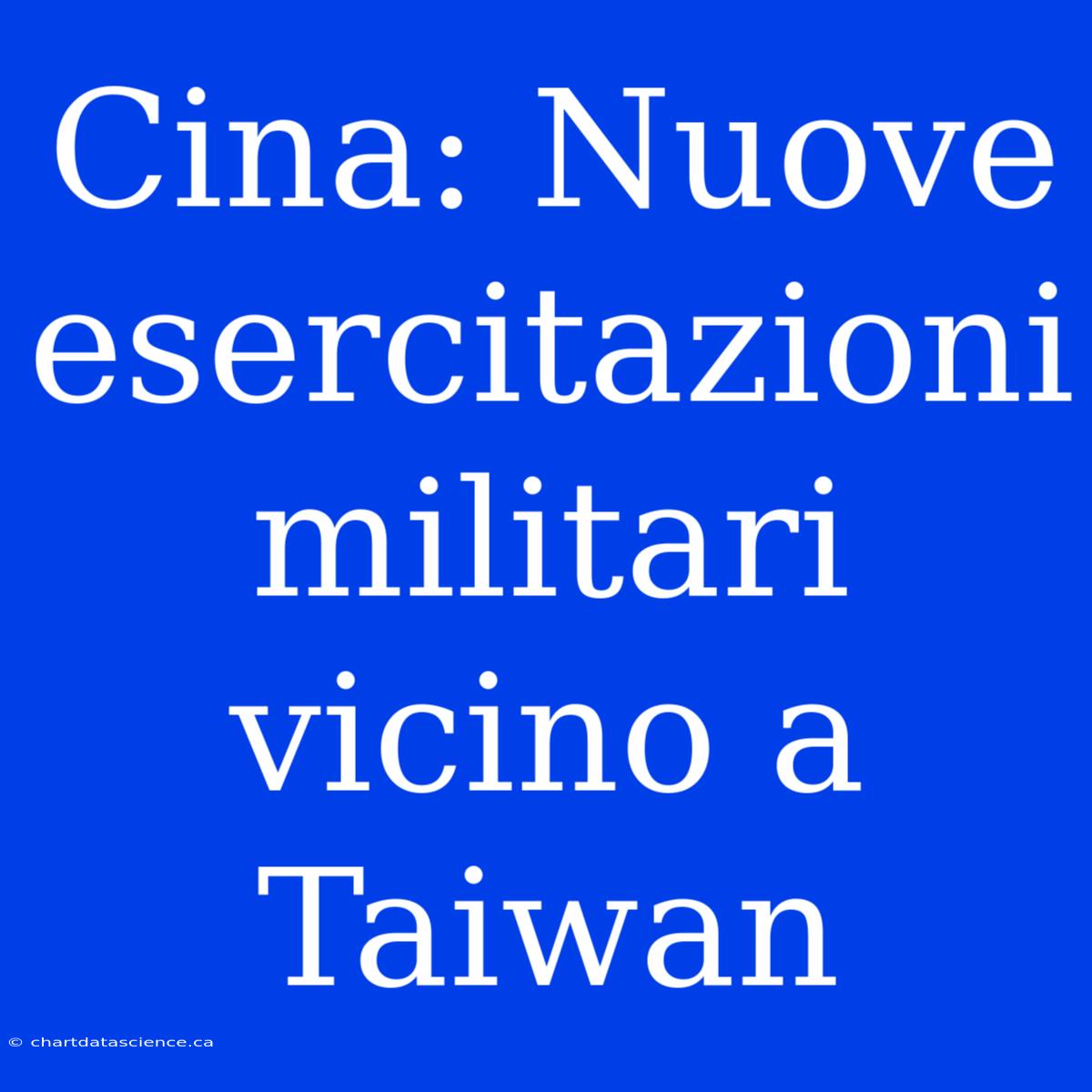 Cina: Nuove esercitazioni militari vicino a Taiwan

© chartdatascience.ca